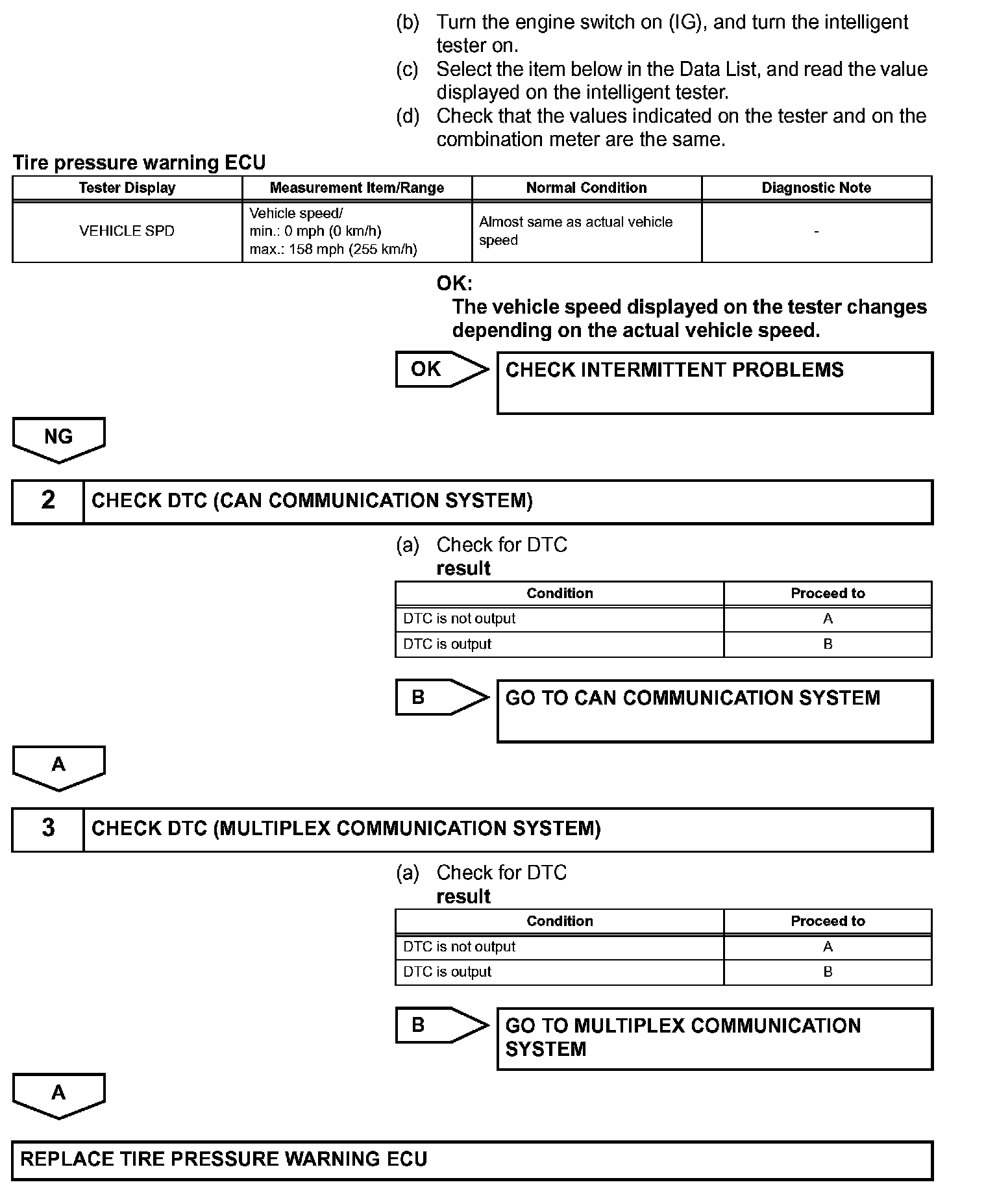 (b) Turn the engine switch on (IG), and turn the intelligent tester on.

(c) Select the item below in the Data List, and read the value displayed on the intelligent tester.

(d) Check that the values indicated on the tester and on the combination meter are the same.

Tire pressure warning ECU

| Tester Display | Measurement Item/Range | Normal Condition | Diagnostic Note |
|---|---|---|---|
| VEHICLE SPD | Vehicle speed/ min.: 0 mph (0 km/h) max.: 158 mph (255 km/h) | Almost same as actual vehicle speed | - |

OK:
The vehicle speed displayed on the tester changes depending on the actual vehicle speed.

OK

CHECK INTERMITTENT PROBLEMS

NG

2 CHECK DTC (CAN COMMUNICATION SYSTEM)

(a) Check for DTC
result

| Condition | Proceed to |
|---|---|
| DTC is not output | A |
| DTC is output | B |

B

GO TO CAN COMMUNICATION SYSTEM

A

3 CHECK DTC (MULTIPLEX COMMUNICATION SYSTEM)

(a) Check for DTC
result

| Condition | Proceed to |
|---|---|
| DTC is not output | A |
| DTC is output | B |

B

GO TO MULTIPLEX COMMUNICATION SYSTEM

A

REPLACE TIRE PRESSURE WARNING ECU